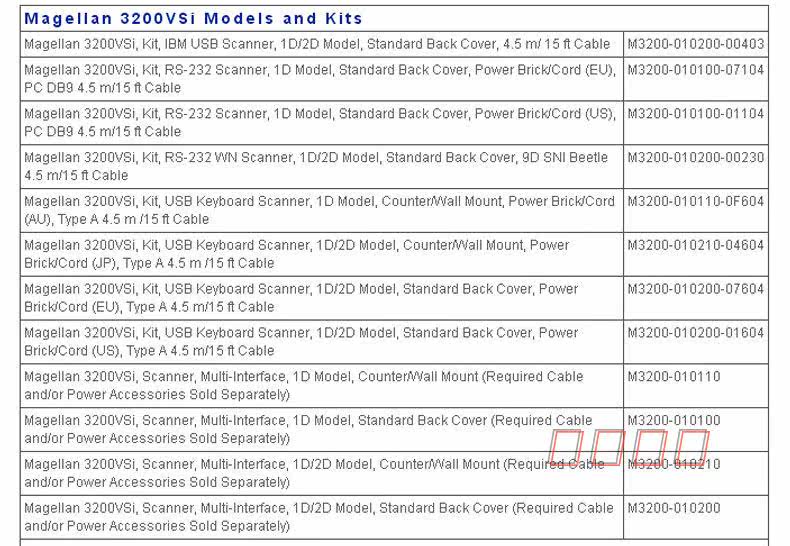 | Magellan 3200VSi Models and Kits | |
|---|---|
| Magellan 3200VSi, Kit, IBM USB Scanner, 1D/2D Model, Standard Back Cover, 4.5 m/ 15 ft Cable | M3200-010200-00403 |
| Magellan 3200VSi, Kit, RS-232 Scanner, 1D Model, Standard Back Cover, Power Brick/Cord (EU), PC DB9 4.5 m/15 ft Cable | M3200-010100-07104 |
| Magellan 3200VSi, Kit, RS-232 Scanner, 1D Model, Standard Back Cover, Power Brick/Cord (US), PC DB9 4.5 m/15 ft Cable | M3200-010100-01104 |
| Magellan 3200VSi, Kit, RS-232 WN Scanner, 1D/2D Model, Standard Back Cover, 9D SNI Beetle 4.5 m/15 ft Cable | M3200-010200-00230 |
| Magellan 3200VSi, Kit, USB Keyboard Scanner, 1D Model, Counter/Wall Mount, Power Brick/Cord (AU), Type A 4.5 m /15 ft Cable | M3200-010110-0F604 |
| Magellan 3200VSi, Kit, USB Keyboard Scanner, 1D/2D Model, Counter/Wall Mount, Power Brick/Cord (JP), Type A 4.5 m /15 ft Cable | M3200-010210-04604 |
| Magellan 3200VSi, Kit, USB Keyboard Scanner, 1D/2D Model, Standard Back Cover, Power Brick/Cord (EU), Type A 4.5 m/15 ft Cable | M3200-010200-07604 |
| Magellan 3200VSi, Kit, USB Keyboard Scanner, 1D/2D Model, Standard Back Cover, Power Brick/Cord (US), Type A 4.5 m/15 ft Cable | M3200-010200-01604 |
| Magellan 3200VSi, Scanner, Multi-Interface, 1D Model, Counter/Wall Mount (Required Cable and/or Power Accessories Sold Separately) | M3200-010110 |
| Magellan 3200VSi, Scanner, Multi-Interface, 1D Model, Standard Back Cover (Required Cable and/or Power Accessories Sold Separately) | M3200-010100 |
| Magellan 3200VSi, Scanner, Multi-Interface, 1D/2D Model, Counter/Wall Mount (Required Cable and/or Power Accessories Sold Separately) | M3200-010210 |
| Magellan 3200VSi, Scanner, Multi-Interface, 1D/2D Model, Standard Back Cover (Required Cable and/or Power Accessories Sold Separately) | M3200-010200 |